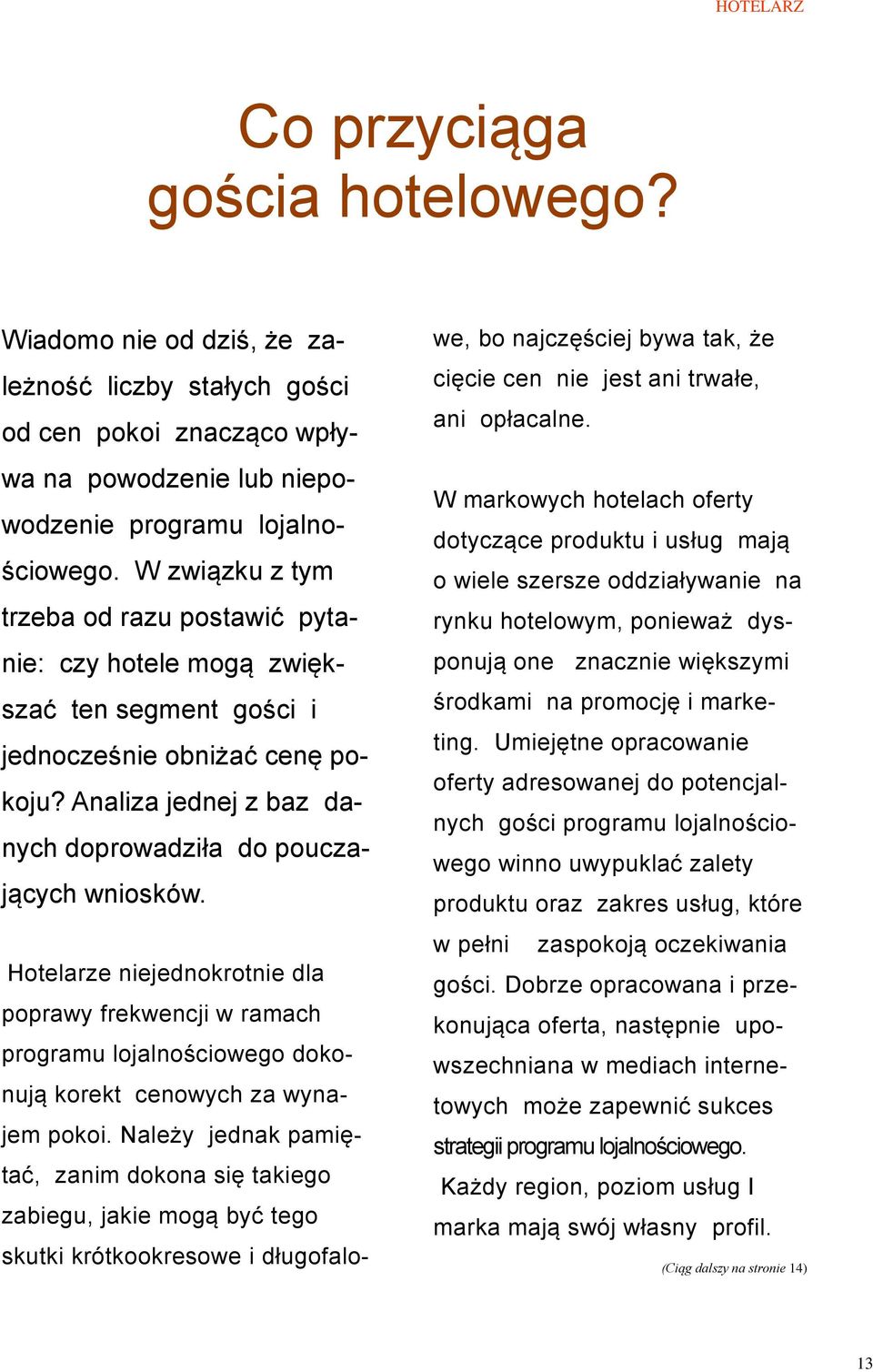 HOTELARZ

Co przyciąga gościa hotelowego?

Wiadomo nie od dziś, że zależność liczby stałych gości od cen pokoi znacząco wpływa na powodzenie lub niepowodzenie programu lojalnościowego. W związku z tym trzeba od razu postawić pytanie: czy hotele mogą zwiększać ten segment gości i jednocześnie obniżać cenę pokoju? Analiza jednej z baz danych doprowadziła do pouczających wniosków.

Hotelarze niejednokrotnie dla poprawy frekwencji w ramach programu lojalnościowego dokonują korekt cenowych za wynajem pokoi. Należy jednak pamiętać, zanim dokona się takiego zabiegu, jakie mogą być tego skutki krótkookresowe i długofalowe, bo najczęściej bywa tak, że cięcie cen nie jest ani trwałe, ani opłacalne.

W markowych hotelach oferty dotyczące produktu i usług mają o wiele szersze oddziaływanie na rynku hotelowym, ponieważ dysponują one znacznie większymi środkami na promocję i marketing. Umiejętne opracowanie oferty adresowanej do potencjalnych gości programu lojalnościowego winno uwypuklać zalety produktu oraz zakres usług, które w pełni zaspokoją oczekiwania gości. Dobrze opracowana i przekonująca oferta, następnie upowszechniana w mediach internetowych może zapewnić sukces strategii programu lojalnościowego.
Każdy region, poziom usług I marka mają swój własny profil.

(Ciąg dalszy na stronie 14)

13